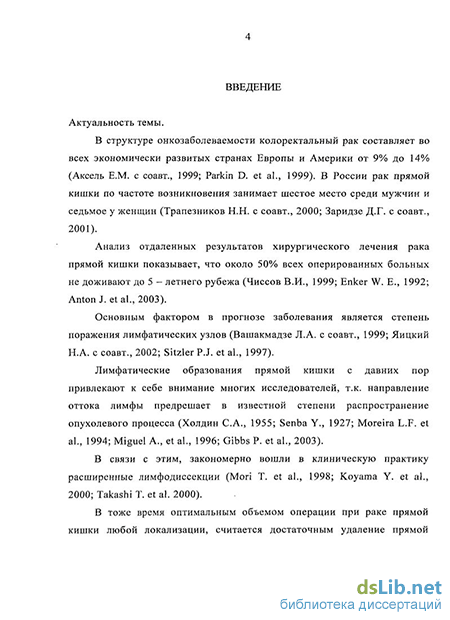 4

ВВЕДЕНИЕ

Актуальность темы.

В структуре онкозаболеваемости колоректальный рак составляет во всех экономически развитых странах Европы и Америки от 9% до 14% (Аксель Е.М. с соавт., 1999; Parkin D. et al., 1999). В России рак прямой кишки по частоте возникновения занимает шестое место среди мужчин и седьмое у женщин (Трапезников Н.Н. с соавт., 2000; Заридзе Д.Г. с соавт., 2001).

Анализ отдаленных результатов хирургического лечения рака прямой кишки показывает, что около 50% всех оперированных больных не доживают до 5 – летнего рубежа (Чиссов В.И., 1999; Enker W. E., 1992; Anton J. et al., 2003).

Основным фактором в прогнозе заболевания является степень поражения лимфатических узлов (Вашакмадзе Л.А. с соавт., 1999; Яицкий Н.А. с соавт., 2002; Sitzler P.J. et al., 1997).

Лимфатические образования прямой кишки с давних пор привлекают к себе внимание многих исследователей, т.к. направление оттока лимфы предрешает в известной степени распространение опухолевого процесса (Холдин С.А., 1955; Senba Y., 1927; Moreira L.F. et al., 1994; Miguel A., et al., 1996; Gibbs P. et al., 2003).

В связи с этим, закономерно вошли в клиническую практику расширенные лимфодиссекции (Mori T. et al., 1998; Koyama Y. et al., 2000; Takashi T. et al. 2000).

В тоже время оптимальным объемом операции при раке прямой кишки любой локализации, считается достаточным удаление прямой

dsLib.net
библиотека диссертаций